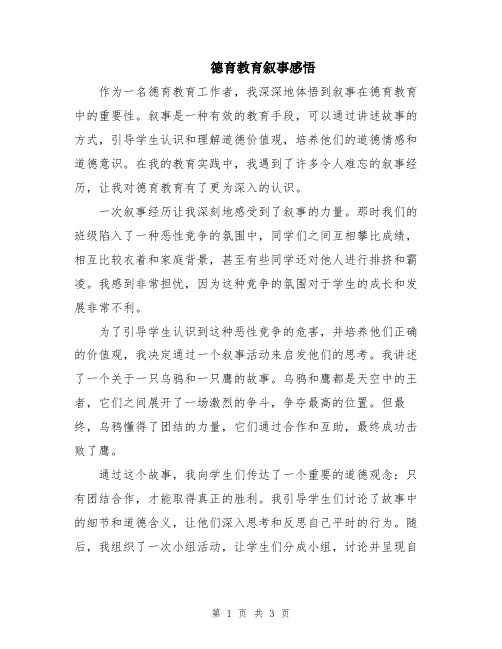 德育教育叙事感悟

作为一名德育教育工作者，我深深地体悟到叙事在德育教育中的重要性。叙事是一种有效的教育手段，可以通过讲述故事的方式，引导学生认识和理解道德价值观，培养他们的道德情感和道德意识。在我的教育实践中，我遇到了许多令人难忘的叙事经历，让我对德育教育有了更为深入的认识。

一次叙事经历让我深刻地感受到了叙事的力量。那时我们的班级陷入了一种恶性竞争的氛围中，同学们之间互相攀比成绩，相互比较衣着和家庭背景，甚至有些同学还对他人进行排挤和霸凌。我感到非常担忧，因为这种竞争的氛围对于学生的成长和发展非常不利。

为了引导学生认识到这种恶性竞争的危害，并培养他们正确的价值观，我决定通过一个叙事活动来启发他们的思考。我讲述了一个关于一只乌鸦和一只鹰的故事。乌鸦和鹰都是天空中的王者，它们之间展开了一场激烈的争斗，争夺最高的位置。但最终，乌鸦懂得了团结的力量，它们通过合作和互助，最终成功击败了鹰。

通过这个故事，我向学生们传达了一个重要的道德观念：只有团结合作，才能取得真正的胜利。我引导学生们讨论了故事中的细节和道德含义，让他们深入思考和反思自己平时的行为。随后，我组织了一次小组活动，让学生们分成小组，讨论并呈现自

第 1 页 共 3 页